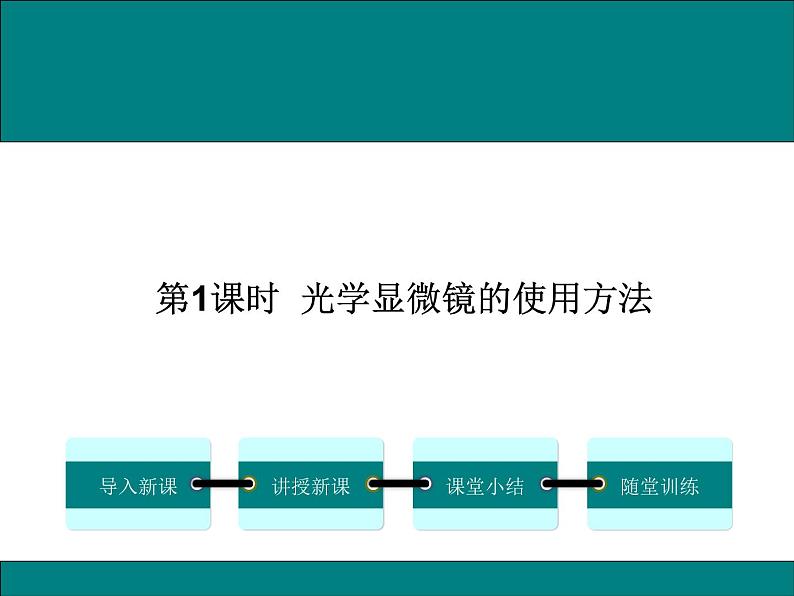 第1课时 光学显微镜的使用方法

导入新课

讲授新课

课堂小结

随堂训练